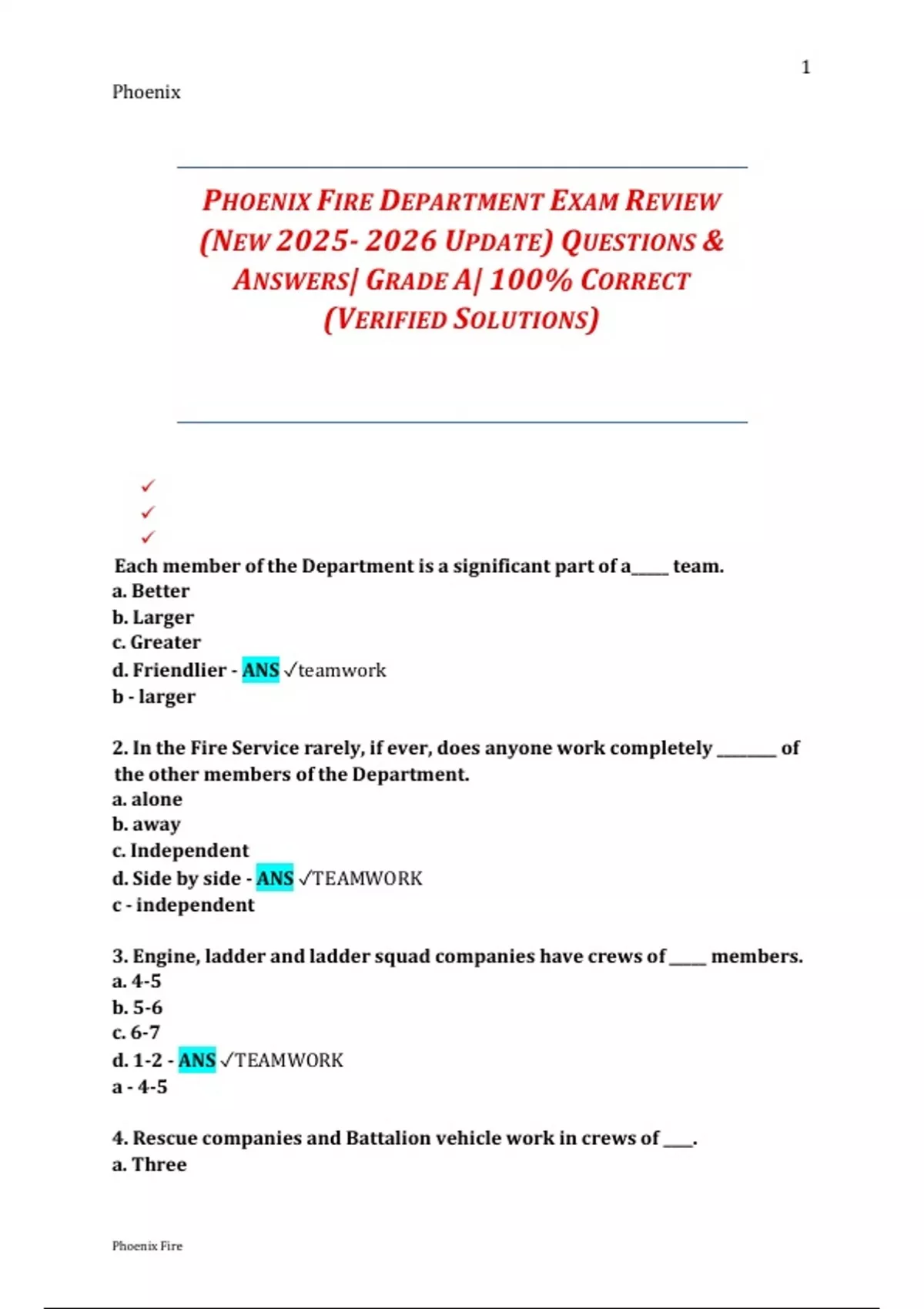 1

Phoenix

PHOENIX FIRE DEPARTMENT EXAM REVIEW (NEW 2025- 2026 UPDATE) QUESTIONS & ANSWERS| GRADE A| 100% CORRECT (VERIFIED SOLUTIONS)

✓
✓
✓

Each member of the Department is a significant part of a____ team.
a. Better
b. Larger
c. Greater
d. Friendlier - ANS ✓teamwork
b - larger

2. In the Fire Service rarely, if ever, does anyone work completely _______ of the other members of the Department.
a. alone
b. away
c. Independent
d. Side by side - ANS ✓TEAMWORK
c - independent

3. Engine, ladder and ladder squad companies have crews of ____ members.
a. 4-5
b. 5-6
c. 6-7
d. 1-2 - ANS ✓TEAMWORK
a - 4-5

4. Rescue companies and Battalion vehicle work in crews of ___.
a. Three

Phoenix Fire